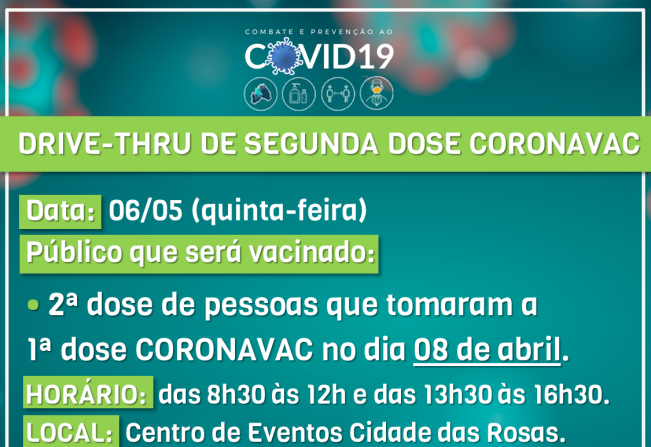 COMBATE E PREVENÇÃO AO
COVID19

DRIVE-THRU DE SEGUNDA DOSE CORONAVAC

Data: 06/05 (quinta-feira)
Público que será vacinado:

• 2ª dose de pessoas que tomaram a 1ª dose CORONAVAC no dia 08 de abril.

HORÁRIO: das 8h30 às 12h e das 13h30 às 16h30.
LOCAL: Centro de Eventos Cidade das Rosas.